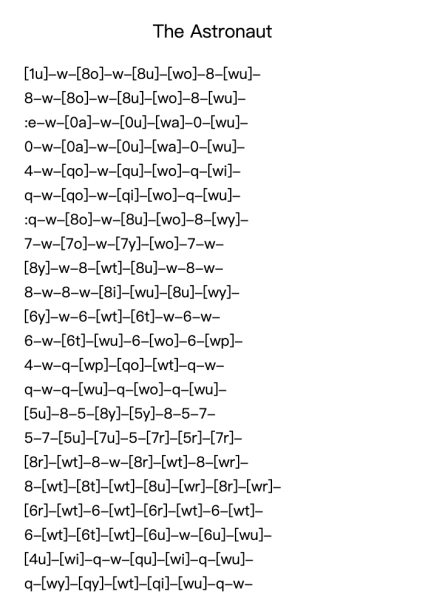 The Astronaut

[1u]–w–[8o]–w–[8u]–[wo]–8–[wu]–
8–w–[8o]–w–[8u]–[wo]–8–[wu]–
:e–w–[0a]–w–[0u]–[wa]–0–[wu]–
0–w–[0a]–w–[0u]–[wa]–0–[wu]–
4–w–[qo]–w–[qu]–[wo]–q–[wi]–
q–w–[qo]–w–[qi]–[wo]–q–[wu]–
:q–w–[8o]–w–[8u]–[wo]–8–[wy]–
7–w–[7o]–w–[7y]–[wo]–7–w–
[8y]–w–8–[wt]–[8u]–w–8–w–
8–w–8–w–[8i]–[wu]–[8u]–[wy]–
[6y]–w–6–[wt]–[6t]–w–6–w–
6–w–[6t]–[wu]–6–[wo]–6–[wp]–
4–w–q–[wp]–[qo]–[wt]–q–w–
q–w–q–[wu]–q–[wo]–q–[wu]–
[5u]–8–5–[8y]–[5y]–8–5–7–
5–7–[5u]–[7u]–5–[7r]–[5r]–[7r]–
[8r]–[wt]–8–w–[8r]–[wt]–8–[wr]–
8–[wt]–[8t]–[wt]–[8u]–[wr]–[8r]–[wr]–
[6r]–[wt]–6–[wt]–[6r]–[wt]–6–[wt]–
6–[wt]–[6t]–[wt]–[6u]–w–[6u]–[wu]–
[4u]–[wi]–q–w–[qu]–[wi]–q–[wu]–
q–[wy]–[qy]–[wt]–[qi]–[wu]–q–w–